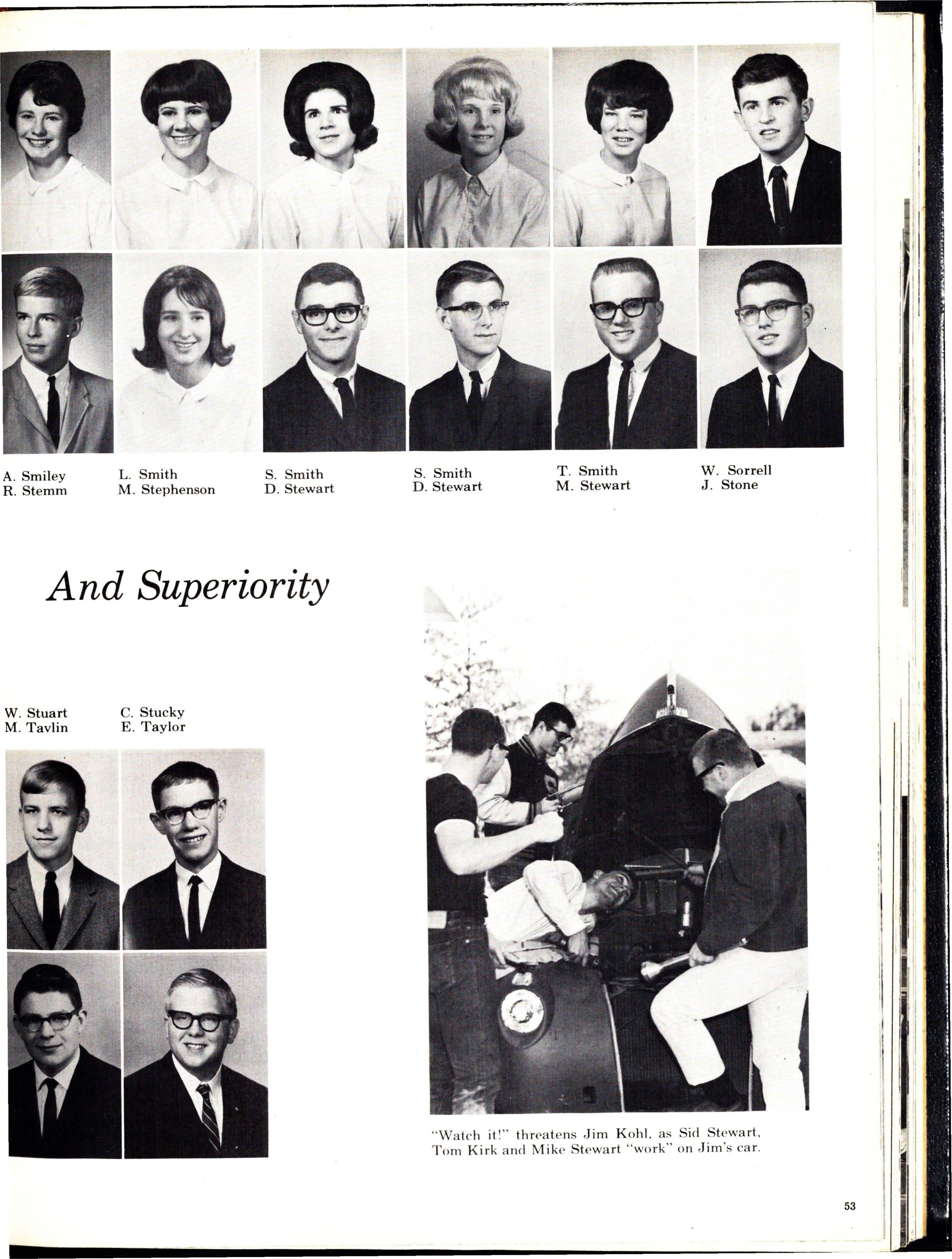 A. Smiley
R. Stemm

L. Smith
M. Stephenson

S. Smith
D. Stewart

S. Smith
D. Stewart

T. Smith
M. Stewart

W. Sorrell
J. Stone

And Superiority

W. Stuart
M. Tavlin

C. Stucky
E. Taylor

"Watch it!" threatens Jim Kohl, as Sid Stewart, Tom Kirk and Mike Stewart "work" on Jim's car.

53